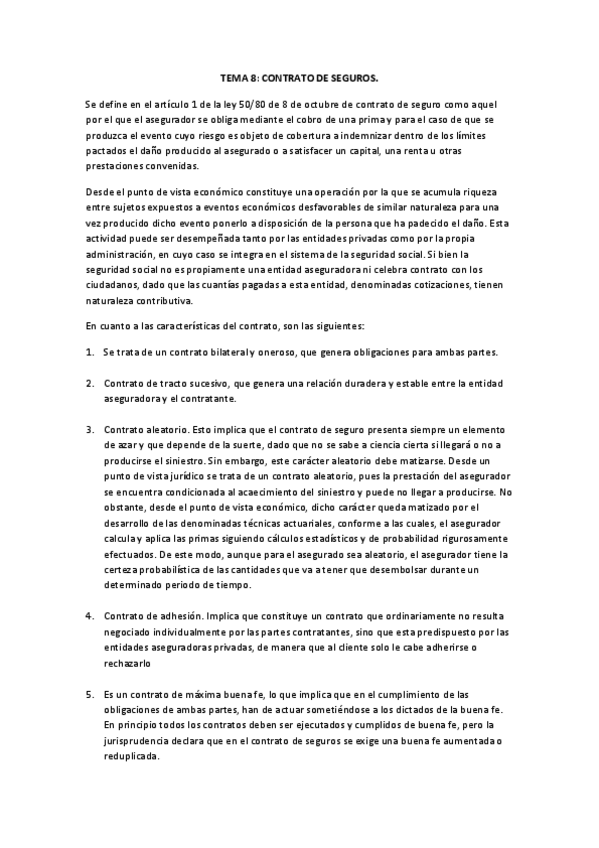 TEMA 8: CONTRATO DE SEGUROS.

Se define en el artículo 1 de la ley 50/80 de 8 de octubre de contrato de seguro como aquel por el que el asegurador se obliga mediante el cobro de una prima y para el caso de que se produzca el evento cuyo riesgo es objeto de cobertura a indemnizar dentro de los límites pactados el daño producido al asegurado o a satisfacer un capital, una renta u otras prestaciones convenidas.

Desde el punto de vista económico constituye una operación por la que se acumula riqueza entre sujetos expuestos a eventos económicos desfavorables de similar naturaleza para una vez producido dicho evento ponerlo a disposición de la persona que ha padecido el daño. Esta actividad puede ser desempeñada tanto por las entidades privadas como por la propia administración, en cuyo caso se integra en el sistema de la seguridad social. Si bien la seguridad social no es propiamente una entidad aseguradora ni celebra contrato con los ciudadanos, dado que las cuantías pagadas a esta entidad, denominadas cotizaciones, tienen naturaleza contributiva.

En cuanto a las características del contrato, son las siguientes:

1. Se trata de un contrato bilateral y oneroso, que genera obligaciones para ambas partes.

2. Contrato de tracto sucesivo, que genera una relación duradera y estable entre la entidad aseguradora y el contratante.

3. Contrato aleatorio. Esto implica que el contrato de seguro presenta siempre un elemento de azar y que depende de la suerte, dado que no se sabe a ciencia cierta si llegará o no a producirse el siniestro. Sin embargo, este carácter aleatorio debe matizarse. Desde un punto de vista jurídico se trata de un contrato aleatorio, pues la prestación del asegurador se encuentra condicionada al acaecimiento del siniestro y puede no llegar a producirse. No obstante, desde el punto de vista económico, dicho carácter queda matizado por el desarrollo de las denominadas técnicas actuariales, conforme a las cuales, el asegurador calcula y aplica las primas siguiendo cálculos estadísticos y de probabilidad rigurosamente efectuados. De este modo, aunque para el asegurado sea aleatorio, el asegurador tiene la certeza probabilística de las cantidades que va a tener que desembolsar durante un determinado periodo de tiempo.

4. Contrato de adhesión. Implica que constituye un contrato que ordinariamente no resulta negociado individualmente por las partes contratantes, sino que esta predispuesto por las entidades aseguradoras privadas, de manera que al cliente solo le cabe adherirse o rechazarlo

5. Es un contrato de máxima buena fe, lo que implica que en el cumplimiento de las obligaciones de ambas partes, han de actuar sometiéndose a los dictados de la buena fe. En principio todos los contratos deben ser ejecutados y cumplidos de buena fe, pero la jurisprudencia declara que en el contrato de seguros se exige una buena fe aumentada o reduplicada.